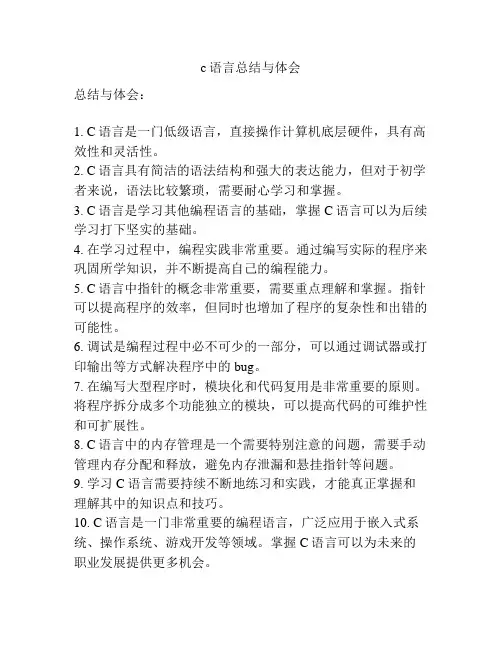 c 语言总结与体会

总结与体会：

1. C 语言是一门低级语言，直接操作计算机底层硬件，具有高效性和灵活性。
2. C 语言具有简洁的语法结构和强大的表达能力，但对于初学者来说，语法比较繁琐，需要耐心学习和掌握。
3. C 语言是学习其他编程语言的基础，掌握 C 语言可以为后续学习打下坚实的基础。
4. 在学习过程中，编程实践非常重要。通过编写实际的程序来巩固所学知识，并不断提高自己的编程能力。
5. C 语言中指针的概念非常重要，需要重点理解和掌握。指针可以提高程序的效率，但同时也增加了程序的复杂性和出错的可能性。
6. 调试是编程过程中必不可少的一部分，可以通过调试器或打印输出等方式解决程序中的 bug。
7. 在编写大型程序时，模块化和代码复用是非常重要的原则。将程序拆分成多个功能独立的模块，可以提高代码的可维护性和可扩展性。
8. C 语言中的内存管理是一个需要特别注意的问题，需要手动管理内存分配和释放，避免内存泄漏和悬挂指针等问题。
9. 学习 C 语言需要持续不断地练习和实践，才能真正掌握和理解其中的知识点和技巧。
10. C 语言是一门非常重要的编程语言，广泛应用于嵌入式系统、操作系统、游戏开发等领域。掌握 C 语言可以为未来的职业发展提供更多机会。